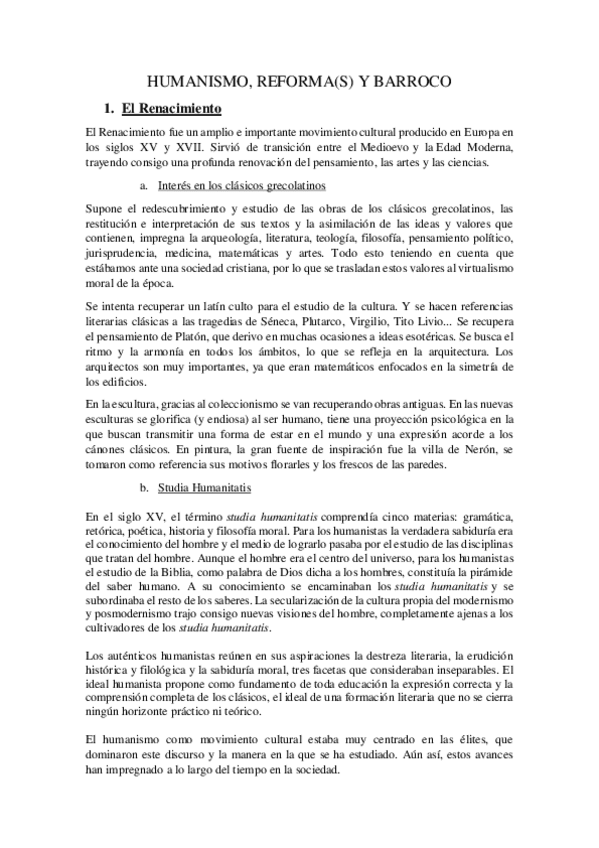 HUMANISMO, REFORMA(S) Y BARROCO

1. El Renacimiento

El Renacimiento fue un amplio e importante movimiento cultural producido en Europa en los siglos XV y XVII. Sirvió de transición entre el Medioevo y la Edad Moderna, trayendo consigo una profunda renovación del pensamiento, las artes y las ciencias.

a. Interés en los clásicos grecolatinos

Supone el redescubrimiento y estudio de las obras de los clásicos grecolatinos, las restitución e interpretación de sus textos y la asimilación de las ideas y valores que contienen, impregna la arqueología, literatura, teología, filosofía, pensamiento político, jurisprudencia, medicina, matemáticas y artes. Todo esto teniendo en cuenta que estábamos ante una sociedad cristiana, por lo que se trasladan estos valores al virtualismo moral de la época.

Se intenta recuperar un latín culto para el estudio de la cultura. Y se hacen referencias literarias clásicas a las tragedias de Séneca, Plutarco, Virgilio, Tito Livio... Se recupera el pensamiento de Platón, que derivo en muchas ocasiones a ideas esotéricas. Se busca el ritmo y la armonía en todos los ámbitos, lo que se refleja en la arquitectura. Los arquitectos son muy importantes, ya que eran matemáticos enfocados en la simetría de los edificios.

En la escultura, gracias al coleccionismo se van recuperando obras antiguas. En las nuevas esculturas se glorifica (y endiosa) al ser humano, tiene una proyección psicológica en la que buscan transmitir una forma de estar en el mundo y una expresión acorde a los cánones clásicos. En pintura, la gran fuente de inspiración fue la villa de Nerón, se tomaron como referencia sus motivos florarles y los frescos de las paredes.

b. Studia Humanitatis

En el siglo XV, el término studia humanitatis comprendía cinco materias: gramática, retórica, poética, historia y filosofía moral. Para los humanistas la verdadera sabiduría era el conocimiento del hombre y el medio de lograrlo pasaba por el estudio de las disciplinas que tratan del hombre. Aunque el hombre era el centro del universo, para los humanistas el estudio de la Biblia, como palabra de Dios dicha a los hombres, constituía la pirámide del saber humano. A su conocimiento se encaminaban los studia humanitatis y se subordinaba el resto de los saberes. La secularización de la cultura propia del modernismo y posmodernismo trajo consigo nuevas visiones del hombre, completamente ajenas a los cultivadores de los studia humanitatis.

Los auténticos humanistas reúnen en sus aspiraciones la destreza literaria, la erudición histórica y filológica y la sabiduría moral, tres facetas que consideraban inseparables. El ideal humanista propone como fundamento de toda educación la expresión correcta y la comprensión completa de los clásicos, el ideal de una formación literaria que no se cierra ningún horizonte práctico ni teórico.

El humanismo como movimiento cultural estaba muy centrado en las élites, que dominaron este discurso y la manera en la que se ha estudiado. Aún así, estos avances han impregnado a lo largo del tiempo en la sociedad.